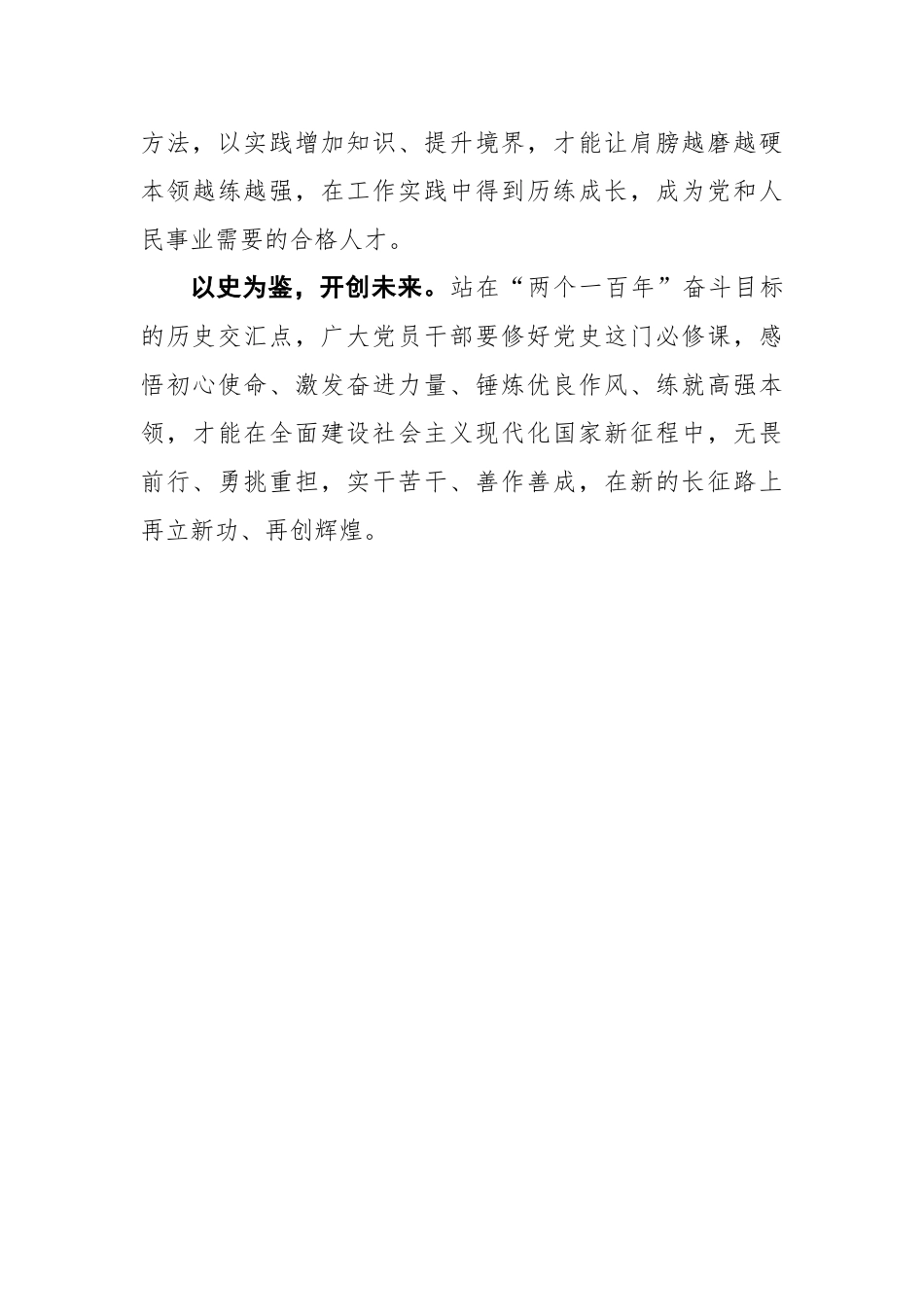 方法，以实践增加知识、提升境界，才能让肩膀越磨越硬本领越练越强，在工作实践中得到历练成长，成为党和人民事业需要的合格人才。

以史为鉴，开创未来。站在“两个一百年”奋斗目标的历史交汇点，广大党员干部要修好党史这门必修课，感悟初心使命、激发奋进力量、锤炼优良作风、练就高强本领，才能在全面建设社会主义现代化国家新征程中，无畏前行、勇挑重担，实干苦干、善作善成，在新的长征路上再立新功、再创辉煌。